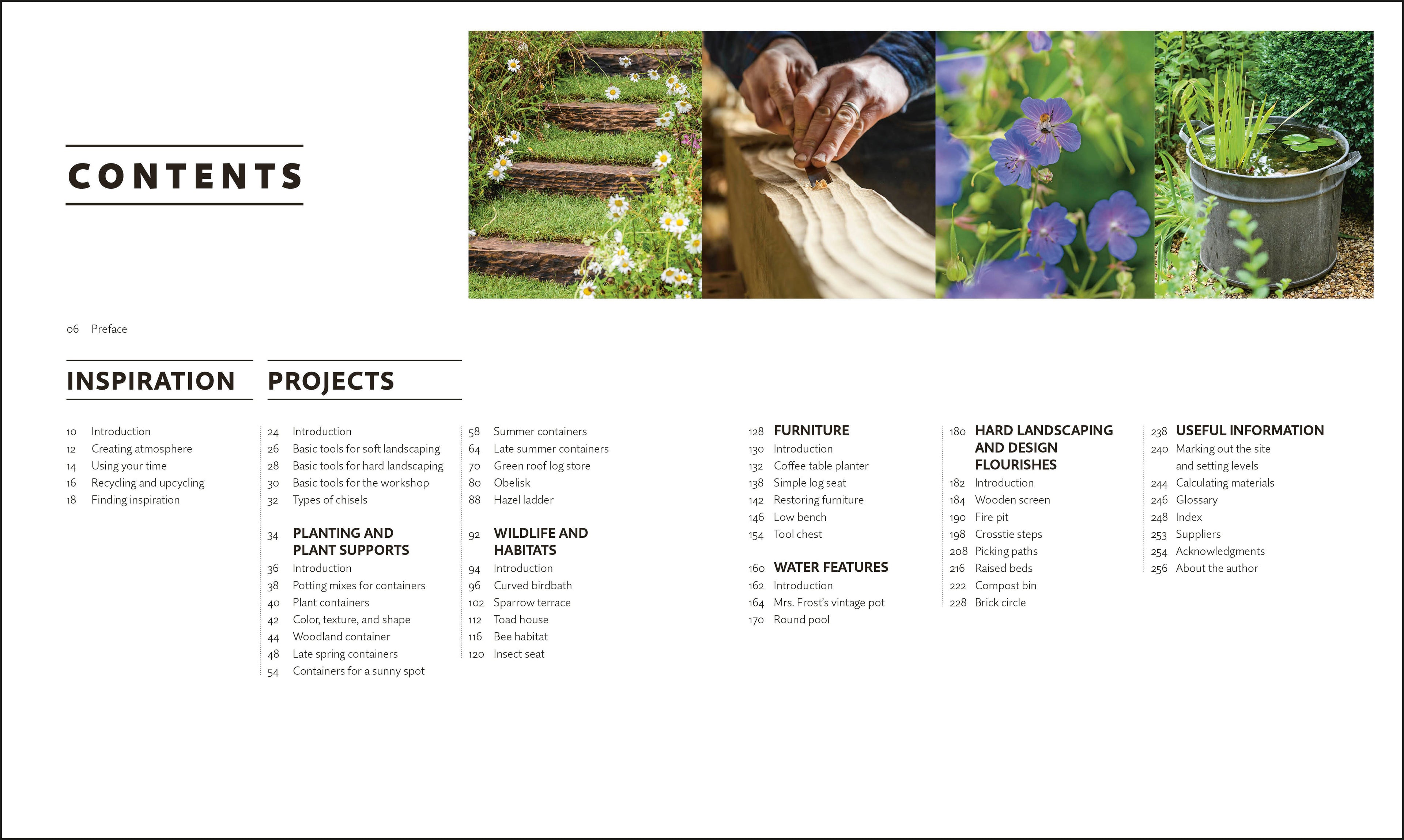 CONTENTS

06 Preface

INSPIRATION

10 Introduction
12 Creating atmosphere
14 Using your time
16 Recycling and upcycling
18 Finding inspiration

PROJECTS

24 Introduction
26 Basic tools for soft landscaping
28 Basic tools for hard landscaping
30 Basic tools for the workshop
32 Types of chisels

34 PLANTING AND PLANT SUPPORTS
36 Introduction
38 Potting mixes for containers
40 Plant containers
42 Color, texture, and shape
44 Woodland container
48 Late spring containers
54 Containers for a sunny spot

58 Summer containers
64 Late summer containers
70 Green roof log store
80 Obelisk
88 Hazel ladder

92 WILDLIFE AND HABITATS
94 Introduction
96 Curved birdbath
102 Sparrow terrace
112 Toad house
116 Bee habitat
120 Insect seat

128 FURNITURE
130 Introduction
132 Coffee table planter
138 Simple log seat
142 Restoring furniture
146 Low bench
154 Tool chest

160 WATER FEATURES
162 Introduction
164 Mrs. Frost's vintage pot
170 Round pool

180 HARD LANDSCAPING AND DESIGN FLOURISHES
182 Introduction
184 Wooden screen
190 Fire pit
198 Crosstie steps
208 Picking paths
216 Raised beds
222 Compost bin
228 Brick circle

238 USEFUL INFORMATION
240 Marking out the site and setting levels
244 Calculating materials
246 Glossary
248 Index
253 Suppliers
254 Acknowledgments
256 About the author